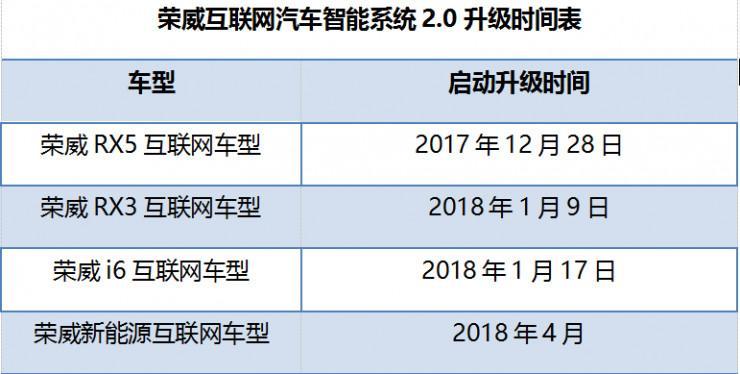 荣威互联网汽车智能系统 2.0 升级时间表

| 车型 | 启动升级时间 |
|---|---|
| 荣威 RX5 互联网车型 | 2017 年 12 月 28 日 |
| 荣威 RX3 互联网车型 | 2018 年 1 月 9 日 |
| 荣威 i6 互联网车型 | 2018 年 1 月 17 日 |
| 荣威新能源互联网车型 | 2018 年 4 月 |